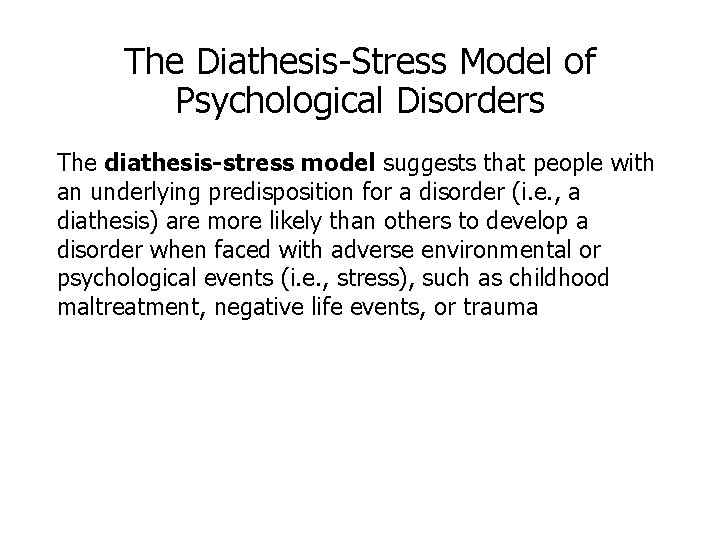 The Diathesis-Stress Model of Psychological Disorders

The diathesis-stress model suggests that people with an underlying predisposition for a disorder (i.e., a diathesis) are more likely than others to develop a disorder when faced with adverse environmental or psychological events (i.e., stress), such as childhood maltreatment, negative life events, or trauma